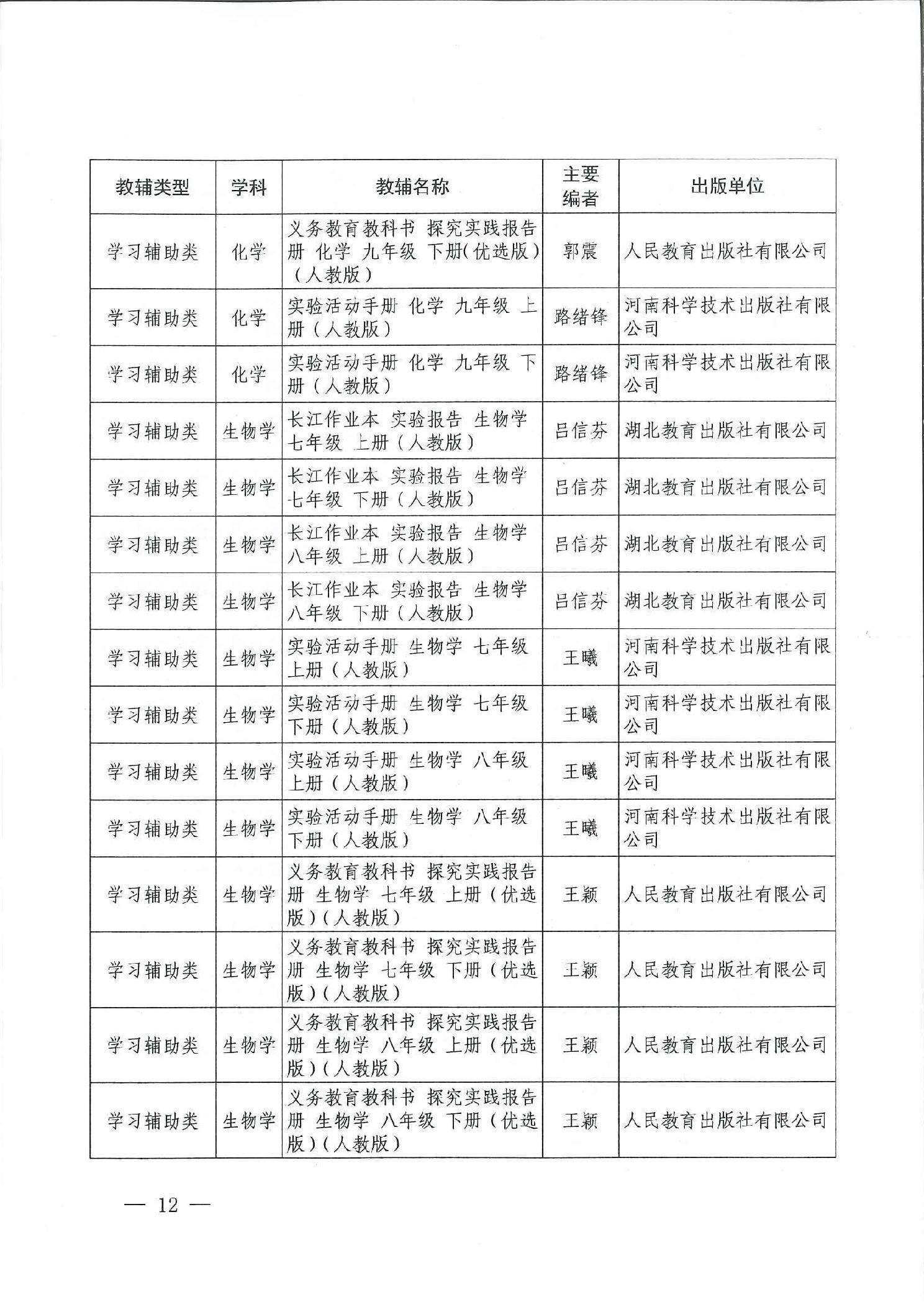 | 教辅类型 | 学科 | 教辅名称 | 主要编者 | 出版单位 |
|---|---|---|---|---|
| 学习辅助类 | 化学 | 义务教育教科书 探究实践报告册 化学 九年级 下册(优选版)（人教版） | 郭震 | 人民教育出版社有限公司 |
| 学习辅助类 | 化学 | 实验活动手册 化学 九年级 上册（人教版） | 路绪锋 | 河南科学技术出版社有限公司 |
| 学习辅助类 | 化学 | 实验活动手册 化学 九年级 下册（人教版） | 路绪锋 | 河南科学技术出版社有限公司 |
| 学习辅助类 | 生物学 | 长江作业本 实验报告 生物学 七年级 上册（人教版） | 吕信芬 | 湖北教育出版社有限公司 |
| 学习辅助类 | 生物学 | 长江作业本 实验报告 生物学 七年级 下册（人教版） | 吕信芬 | 湖北教育出版社有限公司 |
| 学习辅助类 | 生物学 | 长江作业本 实验报告 生物学 八年级 上册（人教版） | 吕信芬 | 湖北教育出版社有限公司 |
| 学习辅助类 | 生物学 | 长江作业本 实验报告 生物学 八年级 下册（人教版） | 吕信芬 | 湖北教育出版社有限公司 |
| 学习辅助类 | 生物学 | 实验活动手册 生物学 七年级 上册（人教版） | 王曦 | 河南科学技术出版社有限公司 |
| 学习辅助类 | 生物学 | 实验活动手册 生物学 七年级 下册（人教版） | 王曦 | 河南科学技术出版社有限公司 |
| 学习辅助类 | 生物学 | 实验活动手册 生物学 八年级 上册（人教版） | 王曦 | 河南科学技术出版社有限公司 |
| 学习辅助类 | 生物学 | 实验活动手册 生物学 八年级 下册（人教版） | 王曦 | 河南科学技术出版社有限公司 |
| 学习辅助类 | 生物学 | 义务教育教科书 探究实践报告册 生物学 七年级 上册（优选版）（人教版） | 王颖 | 人民教育出版社有限公司 |
| 学习辅助类 | 生物学 | 义务教育教科书 探究实践报告册 生物学 七年级 下册（优选版）（人教版） | 王颖 | 人民教育出版社有限公司 |
| 学习辅助类 | 生物学 | 义务教育教科书 探究实践报告册 生物学 八年级 上册（优选版）（人教版） | 王颖 | 人民教育出版社有限公司 |
| 学习辅助类 | 生物学 | 义务教育教科书 探究实践报告册 生物学 八年级 下册（优选版）（人教版） | 王颖 | 人民教育出版社有限公司 |

— 12 —